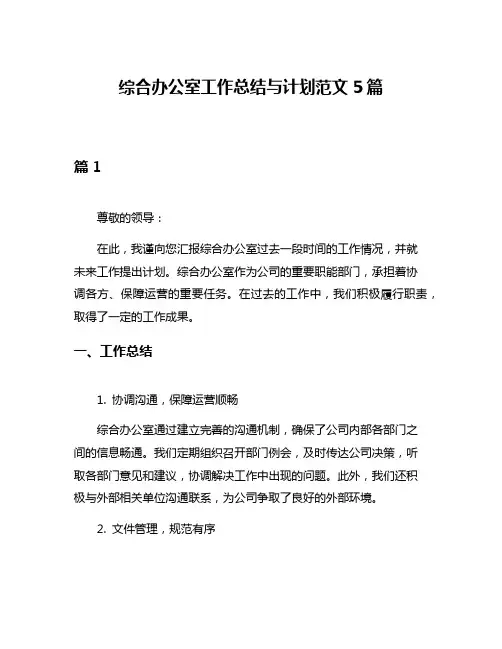 综合办公室工作总结与计划范文 5 篇

篇 1

尊敬的领导：

在此，我谨向您汇报综合办公室过去一段时间的工作情况，并就未来工作提出计划。综合办公室作为公司的重要职能部门，承担着协调各方、保障运营的重要任务。在过去的工作中，我们积极履行职责，取得了一定的工作成果。

一、工作总结

1. 协调沟通，保障运营顺畅

综合办公室通过建立完善的沟通机制，确保了公司内部各部门之间的信息畅通。我们定期组织召开部门例会，及时传达公司决策，听取各部门意见和建议，协调解决工作中出现的问题。此外，我们还积极与外部相关单位沟通联系，为公司争取了良好的外部环境。

2. 文件管理，规范有序